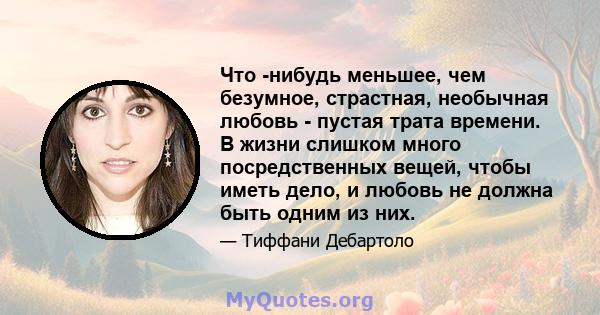 Что -нибудь меньшее, чем безумное, страстная, необычная любовь - пустая трата времени. В жизни слишком много посредственных вещей, чтобы иметь дело, и любовь не должна быть одним из них.

— Тиффани Дебартоло

MyQuotes.org